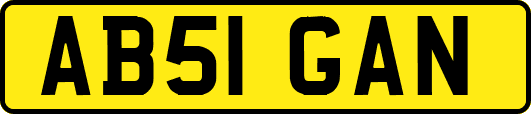 AB51 GAN